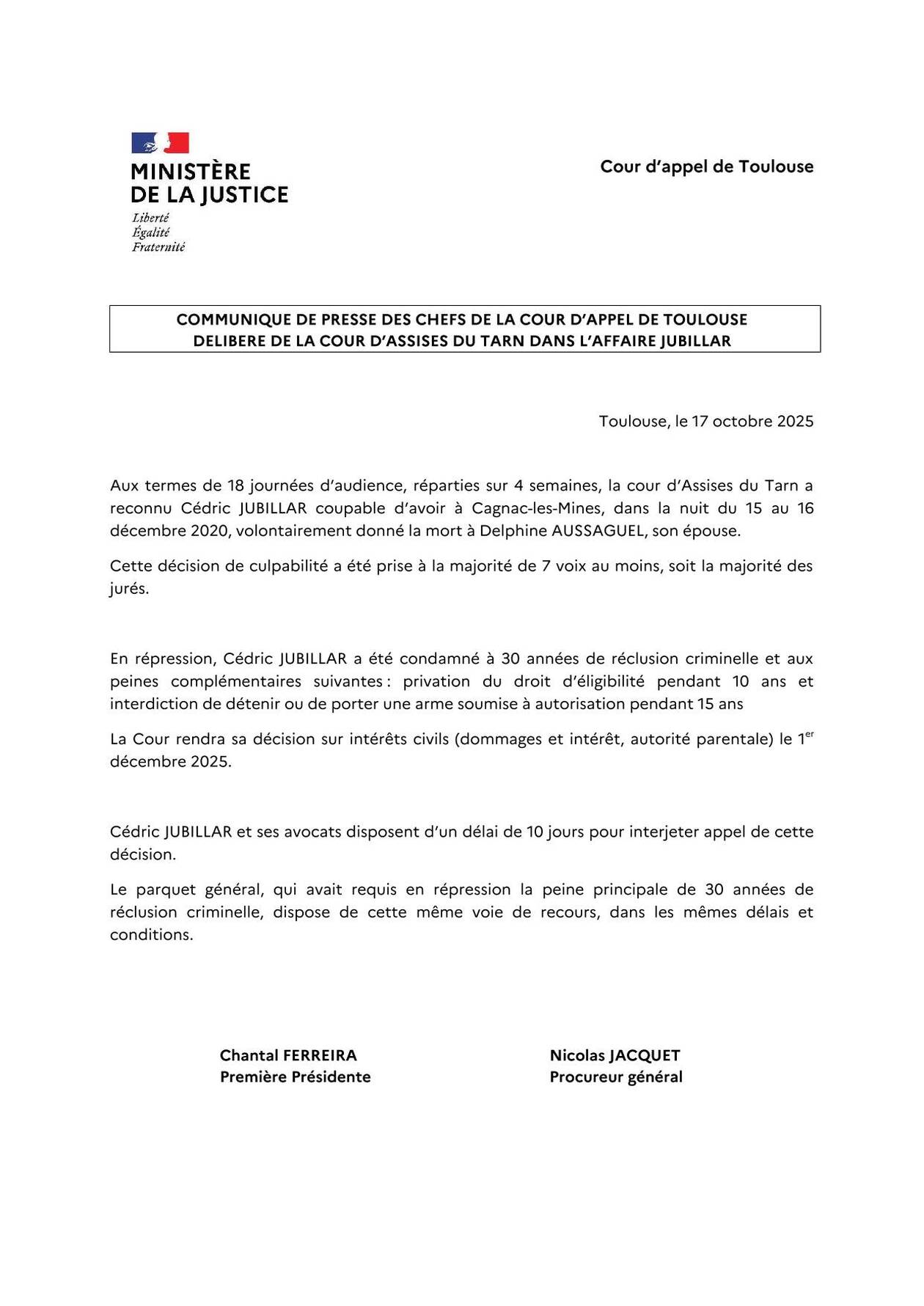 MINISTÈRE
DE LA JUSTICE
Liberté
Égalité
Fraternité

Cour d'appel de Toulouse

COMMUNIQUE DE PRESSE DES CHEFS DE LA COUR D'APPEL DE TOULOUSE
DELIBERE DE LA COUR D'ASSISES DU TARN DANS L'AFFAIRE JUBILLAR

Toulouse, le 17 octobre 2025

Aux termes de 18 journées d'audience, réparties sur 4 semaines, la cour d'Assises du Tarn a reconnu Cédric JUBILLAR coupable d'avoir à Cagnac-les-Mines, dans la nuit du 15 au 16 décembre 2020, volontairement donné la mort à Delphine AUSSAGUEL, son épouse.

Cette décision de culpabilité a été prise à la majorité de 7 voix au moins, soit la majorité des jurés.

En répression, Cédric JUBILLAR a été condamné à 30 années de réclusion criminelle et aux peines complémentaires suivantes : privation du droit d'éligibilité pendant 10 ans et interdiction de détenir ou de porter une arme soumise à autorisation pendant 15 ans

La Cour rendra sa décision sur intérêts civils (dommages et intérêt, autorité parentale) le 1$^{er}$ décembre 2025.

Cédric JUBILLAR et ses avocats disposent d'un délai de 10 jours pour interjeter appel de cette décision.

Le parquet général, qui avait requis en répression la peine principale de 30 années de réclusion criminelle, dispose de cette même voie de recours, dans les mêmes délais et conditions.

Chantal FERREIRA
Première Présidente

Nicolas JACQUET
Procureur général